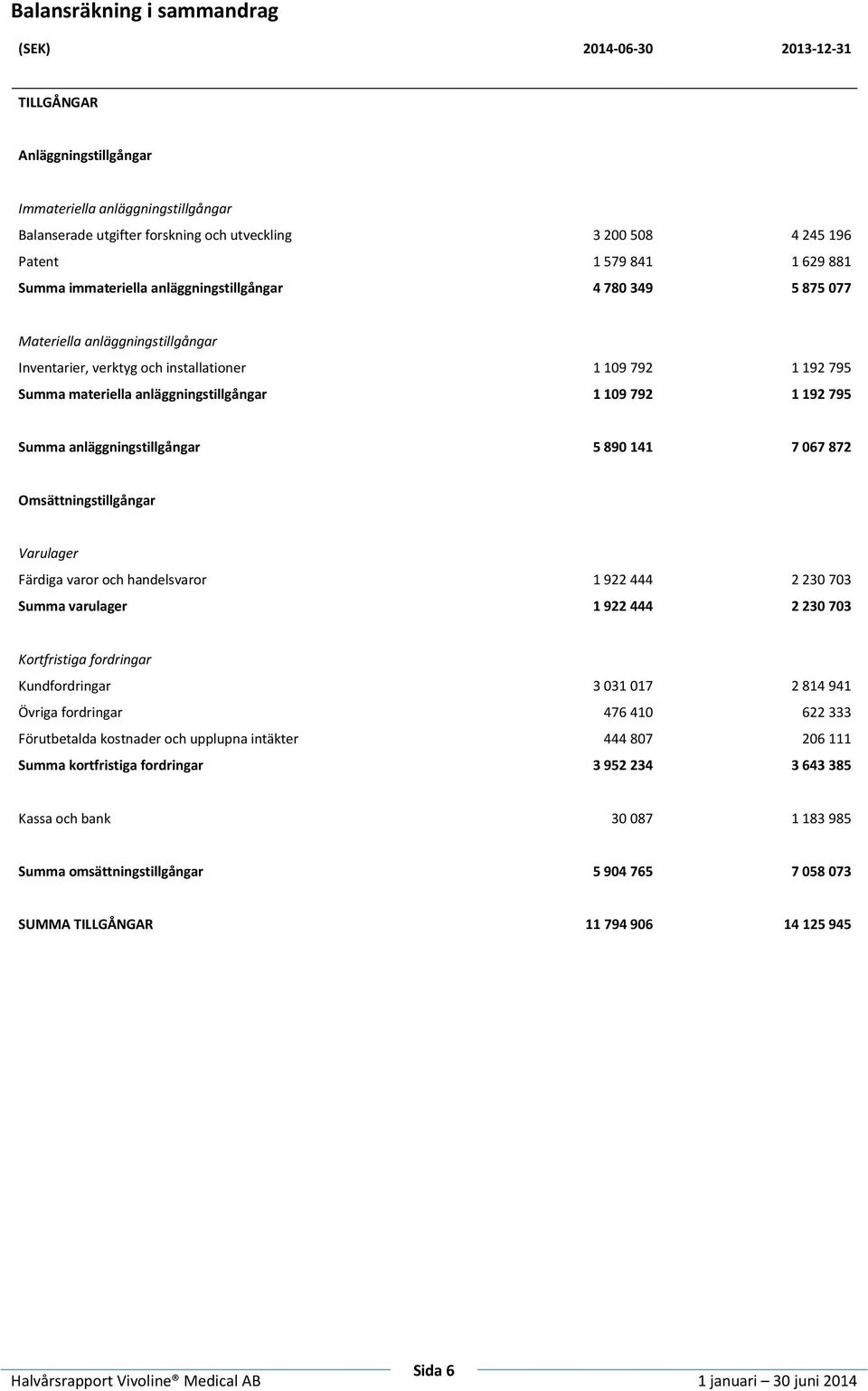 Balansräkning i sammandrag

| (SEK) | 2014-06-30 | 2013-12-31 |
|---|---|---|
| TILLGÅNGAR | | |
| Anläggningstillgångar | | |
| Immateriella anläggningstillgångar | | |
| Balanserade utgifter forskning och utveckling | 3 200 508 | 4 245 196 |
| Patent | 1 579 841 | 1 629 881 |
| Summa immateriella anläggningstillgångar | 4 780 349 | 5 875 077 |
| Materiella anläggningstillgångar | | |
| Inventarier, verktyg och installationer | 1 109 792 | 1 192 795 |
| Summa materiella anläggningstillgångar | 1 109 792 | 1 192 795 |
| Summa anläggningstillgångar | 5 890 141 | 7 067 872 |
| Omsättningstillgångar | | |
| Varulager | | |
| Färdiga varor och handelsvaror | 1 922 444 | 2 230 703 |
| Summa varulager | 1 922 444 | 2 230 703 |
| Kortfristiga fordringar | | |
| Kundfordringar | 3 031 017 | 2 814 941 |
| Övriga fordringar | 476 410 | 622 333 |
| Förutbetalda kostnader och upplupna intäkter | 444 807 | 206 111 |
| Summa kortfristiga fordringar | 3 952 234 | 3 643 385 |
| Kassa och bank | 30 087 | 1 183 985 |
| Summa omsättningstillgångar | 5 904 765 | 7 058 073 |
| SUMMA TILLGÅNGAR | 11 794 906 | 14 125 945 |

Halvårsrapport Vivoline® Medical AB
Sida 6
1 januari – 30 juni 2014